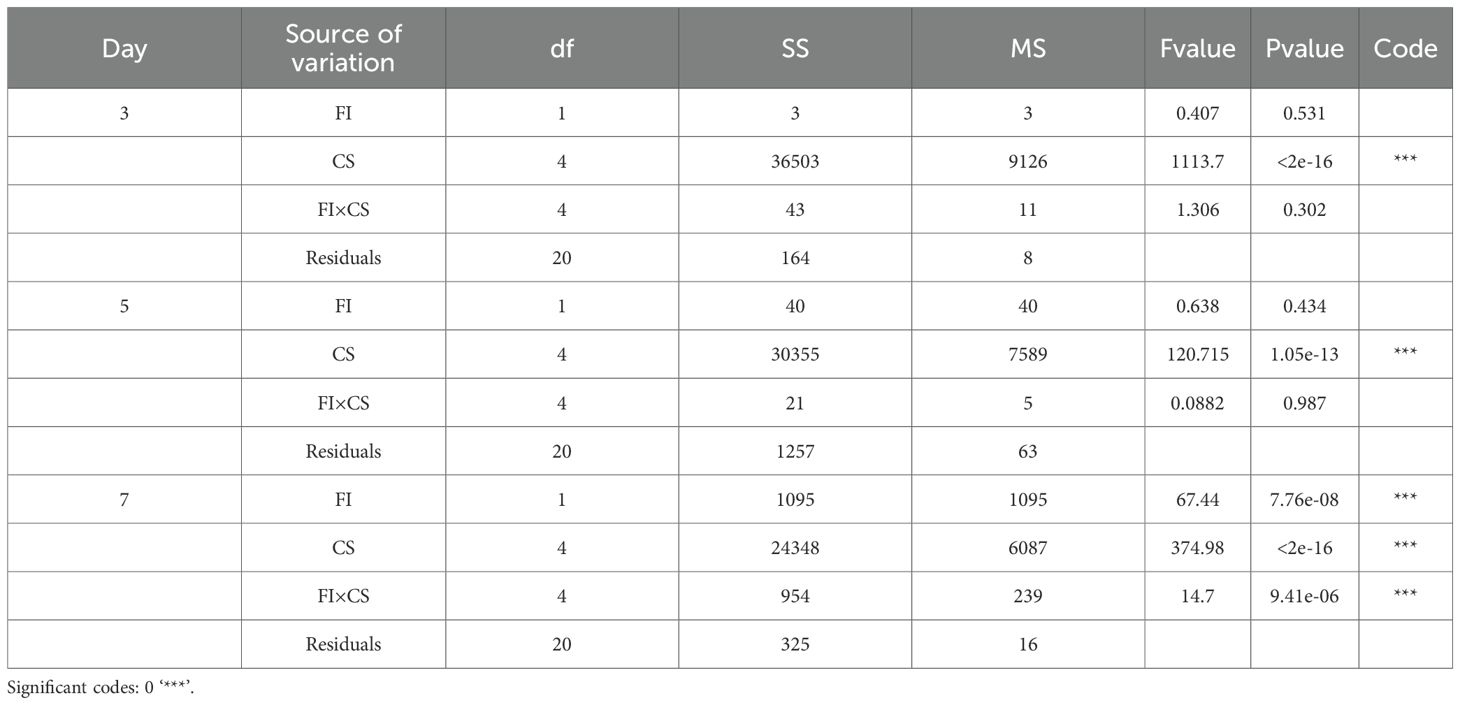 | Day | Source of variation | df | SS | MS | Fvalue | Pvalue | Code |
|---|---|---|---|---|---|---|---|
| 3 | FI | 1 | 3 | 3 | 0.407 | 0.531 | |
| | CS | 4 | 36503 | 9126 | 1113.7 | <2e-16 | *** |
| | FI×CS | 4 | 43 | 11 | 1.306 | 0.302 | |
| | Residuals | 20 | 164 | 8 | | | |
| 5 | FI | 1 | 40 | 40 | 0.638 | 0.434 | |
| | CS | 4 | 30355 | 7589 | 120.715 | 1.05e-13 | *** |
| | FI×CS | 4 | 21 | 5 | 0.0882 | 0.987 | |
| | Residuals | 20 | 1257 | 63 | | | |
| 7 | FI | 1 | 1095 | 1095 | 67.44 | 7.76e-08 | *** |
| | CS | 4 | 24348 | 6087 | 374.98 | <2e-16 | *** |
| | FI×CS | 4 | 954 | 239 | 14.7 | 9.41e-06 | *** |
| | Residuals | 20 | 325 | 16 | | | |

Significant codes: 0 '***'.